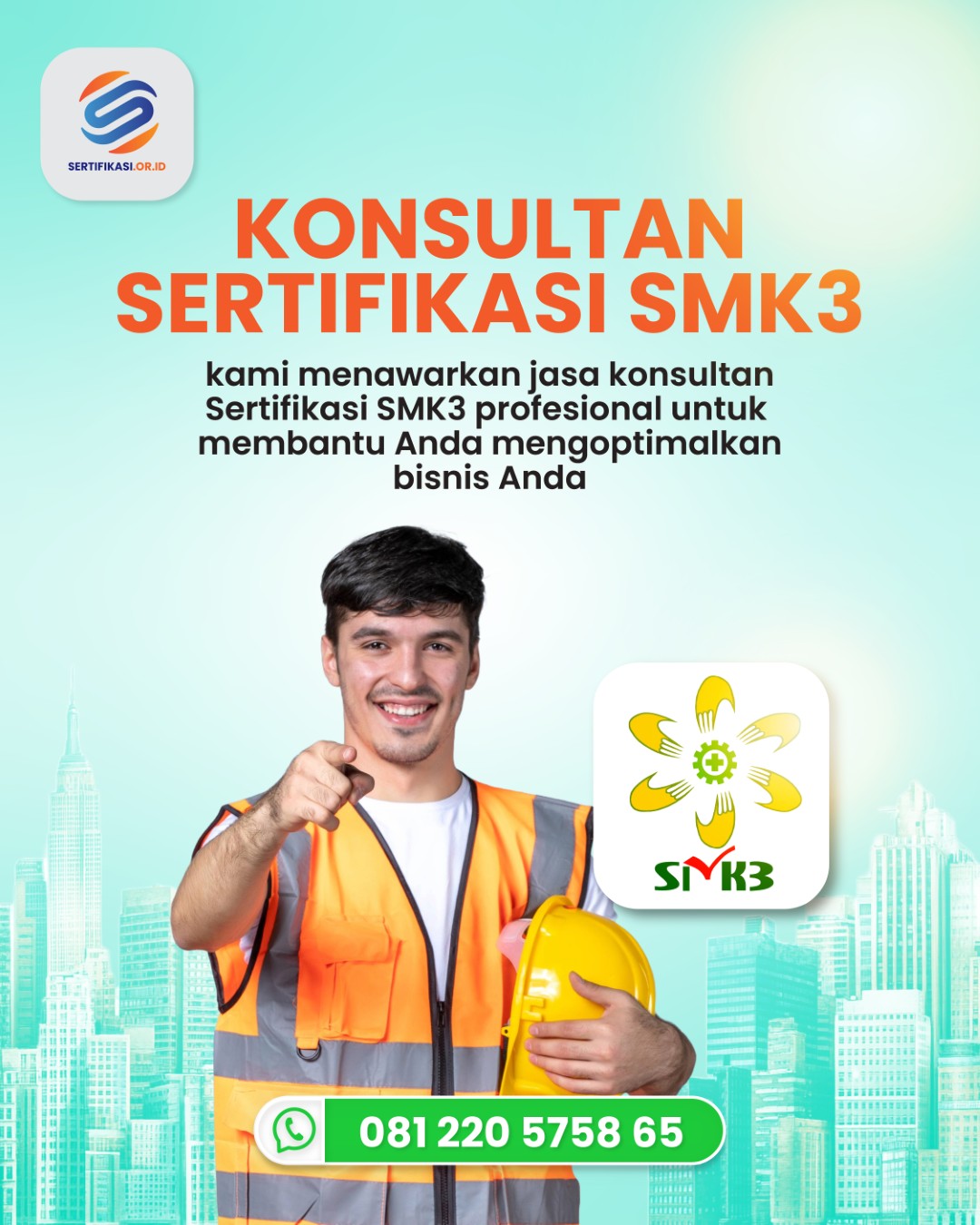 SERTIFIKASI.OR.ID

KONSULTAN SERTIFIKASI SMK3

kami menawarkan jasa konsultan Sertifikasi SMK3 profesional untuk membantu Anda mengoptimalkan bisnis Anda

SMK3

081 220 5758 65